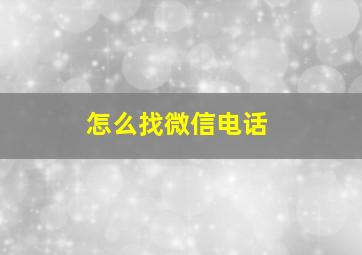 怎么找微信电话